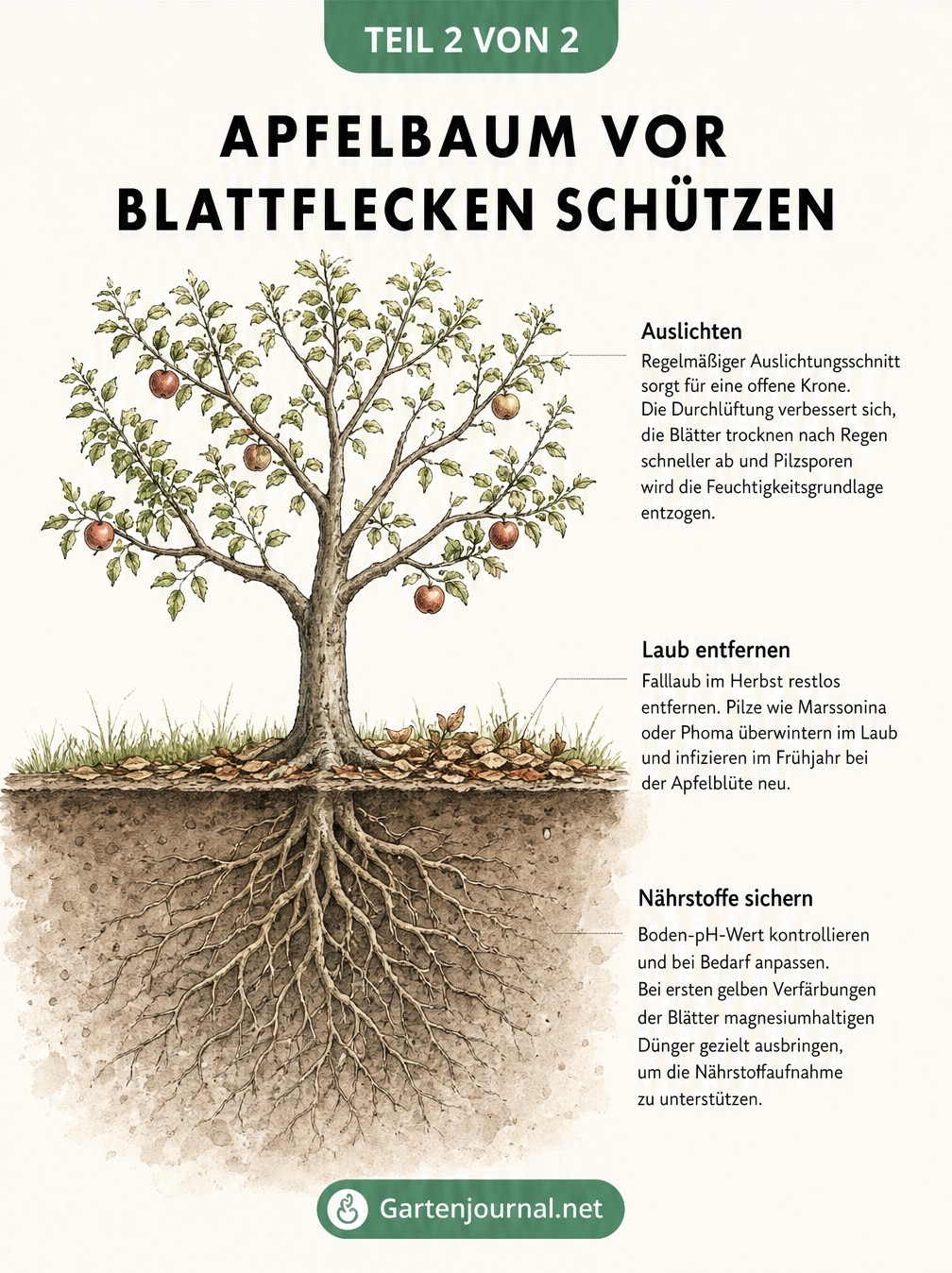 TEIL 2 VON 2

APFELBAUM VOR BLATTFLECKEN SCHÜTZEN

Auslichten
Regelmäßiger Auslichtungsschnitt sorgt für eine offene Krone. Die Durchlüftung verbessert sich, die Blätter trocknen nach Regen schneller ab und Pilzsporen wird die Feuchtigkeitsgrundlage entzogen.

Laub entfernen
Falllaub im Herbst restlos entfernen. Pilze wie Marssonina oder Phoma überwintern im Laub und infizieren im Frühjahr bei der Apfelblüte neu.

Nährstoffe sichern
Boden-pH-Wert kontrollieren und bei Bedarf anpassen. Bei ersten gelben Verfärbungen der Blätter magnesiumhaltigen Dünger gezielt ausbringen, um die Nährstoffaufnahme zu unterstützen.

Gartenjournal.net